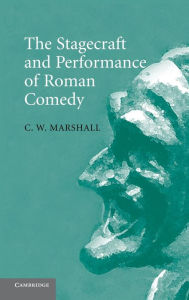 The Stagecraft and Performance of Roman Comedy

C. W. MARSHALL

CAMBRIDGE